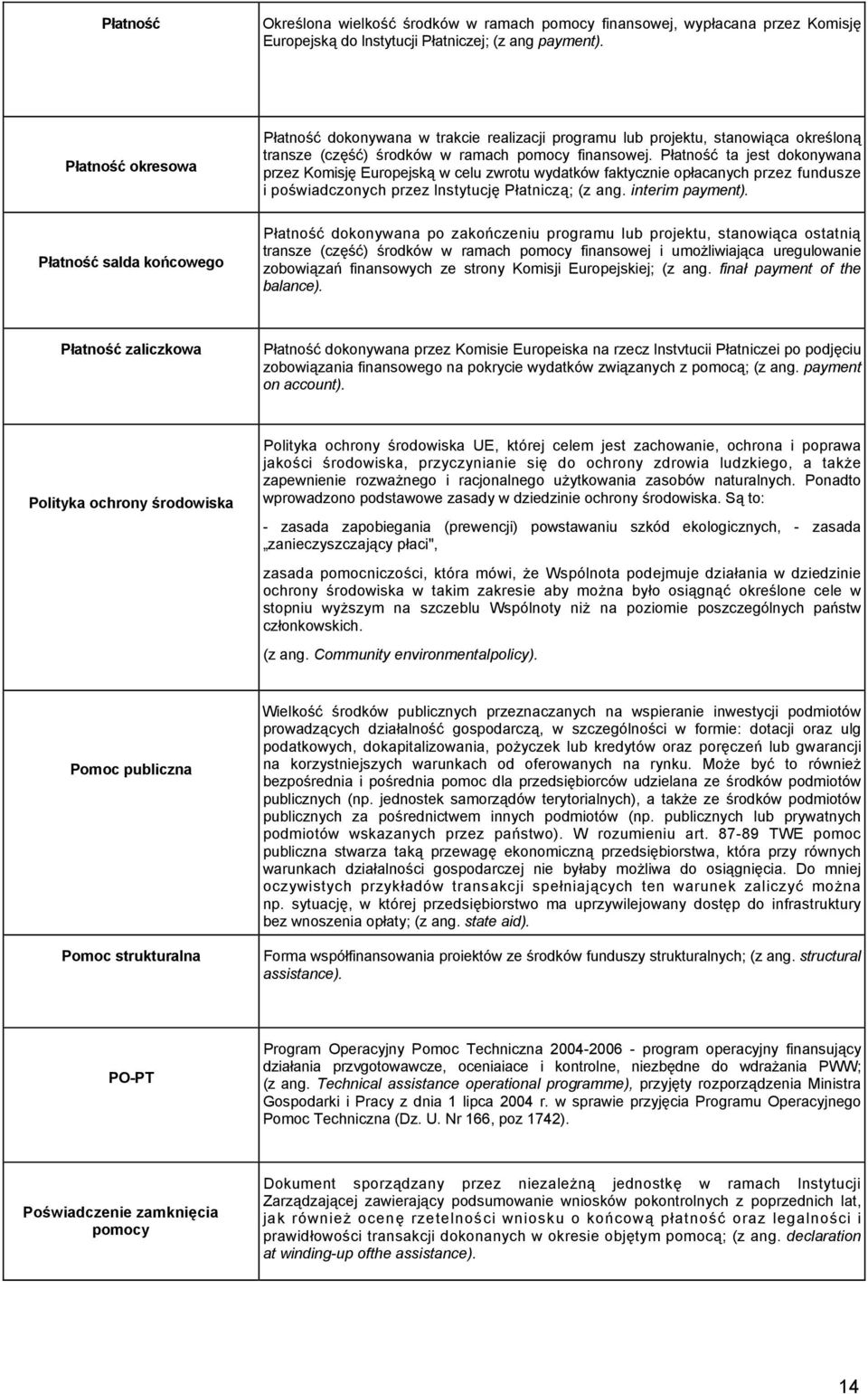 | | |
|---|---|
| Płatność | Określona wielkość środków w ramach pomocy finansowej, wypłacana przez Komisję Europejską do Instytucji Płatniczej; (z ang payment). |
| Płatność okresowa | Płatność dokonywana w trakcie realizacji programu lub projektu, stanowiąca określoną transze (część) środków w ramach pomocy finansowej. Płatność ta jest dokonywana przez Komisję Europejską w celu zwrotu wydatków faktycznie opłacanych przez fundusze i poświadczonych przez Instytucję Płatniczą; (z ang. interim payment). |
| Płatność salda końcowego | Płatność dokonywana po zakończeniu programu lub projektu, stanowiąca ostatnią transze (część) środków w ramach pomocy finansowej i umożliwiająca uregulowanie zobowiązań finansowych ze strony Komisji Europejskiej; (z ang. finał payment of the balance). |
| Płatność zaliczkowa | Płatność dokonywana przez Komisie Europeiska na rzecz Instvtucii Płatniczei po podjęciu zobowiązania finansowego na pokrycie wydatków związanych z pomocą; (z ang. payment on account). |
| Polityka ochrony środowiska | Polityka ochrony środowiska UE, której celem jest zachowanie, ochrona i poprawa jakości środowiska, przyczynianie się do ochrony zdrowia ludzkiego, a także zapewnienie rozważnego i racjonalnego użytkowania zasobów naturalnych. Ponadto wprowadzono podstawowe zasady w dziedzinie ochrony środowiska. Są to: - zasada zapobiegania (prewencji) powstawaniu szkód ekologicznych, - zasada „zanieczyszczający płaci", zasada pomocniczości, która mówi, że Wspólnota podejmuje działania w dziedzinie ochrony środowiska w takim zakresie aby można było osiągnąć określone cele w stopniu wyższym na szczeblu Wspólnoty niż na poziomie poszczególnych państw członkowskich. (z ang. Community environmentalpolicy). |
| Pomoc publiczna | Wielkość środków publicznych przeznaczanych na wspieranie inwestycji podmiotów prowadzących działalność gospodarczą, w szczególności w formie: dotacji oraz ulg podatkowych, dokapitalizowania, pożyczek lub kredytów oraz poręczeń lub gwarancji na korzystniejszych warunkach od oferowanych na rynku. Może być to również bezpośrednia i pośrednia pomoc dla przedsiębiorców udzielana ze środków podmiotów publicznych (np. jednostek samorządów terytorialnych), a także ze środków podmiotów publicznych za pośrednictwem innych podmiotów (np. publicznych lub prywatnych podmiotów wskazanych przez państwo). W rozumieniu art. 87-89 TWE pomoc publiczna stwarza taką przewagę ekonomiczną przedsiębiorstwa, która przy równych warunkach działalności gospodarczej nie byłaby możliwa do osiągnięcia. Do mniej oczywistych przykładów transakcji spełniających ten warunek zaliczyć można np. sytuację, w której przedsiębiorstwo ma uprzywilejowany dostęp do infrastruktury bez wnoszenia opłaty; (z ang. state aid). |
| Pomoc strukturalna | Forma współfinansowania proiektów ze środków funduszy strukturalnych; (z ang. structural assistance). |
| PO-PT | Program Operacyjny Pomoc Techniczna 2004-2006 - program operacyjny finansujący działania przvgotowawcze, oceniaiace i kontrolne, niezbędne do wdrażania PWW; (z ang. Technical assistance operational programme), przyjęty rozporządzenia Ministra Gospodarki i Pracy z dnia 1 lipca 2004 r. w sprawie przyjęcia Programu Operacyjnego Pomoc Techniczna (Dz. U. Nr 166, poz 1742). |
| Poświadczenie zamknięcia pomocy | Dokument sporządzany przez niezależną jednostkę w ramach Instytucji Zarządzającej zawierający podsumowanie wniosków pokontrolnych z poprzednich lat, jak również ocenę rzetelności wniosku o końcową płatność oraz legalności i prawidłowości transakcji dokonanych w okresie objętym pomocą; (z ang. declaration at winding-up ofthe assistance). |

14